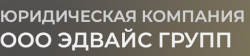 ЮРИДИЧЕСКАЯ КОМПАНИЯ
ООО ЭДВАЙС ГРУПП